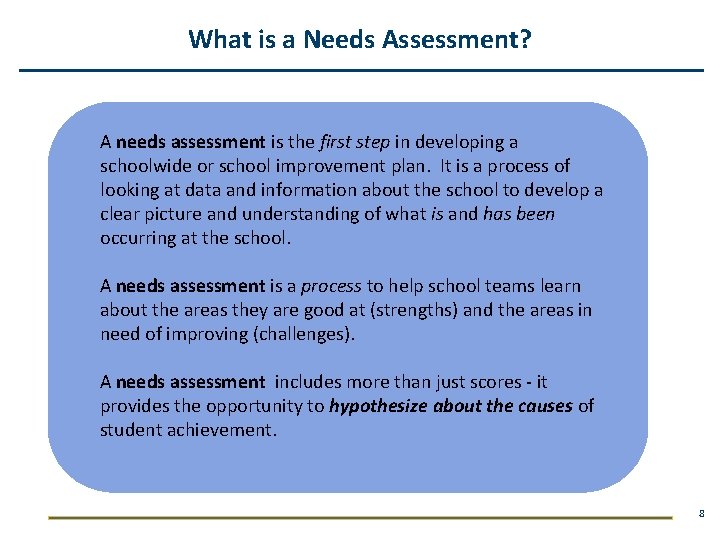 What is a Needs Assessment?

A needs assessment is the first step in developing a schoolwide or school improvement plan. It is a process of looking at data and information about the school to develop a clear picture and understanding of what is and has been occurring at the school.

A needs assessment is a process to help school teams learn about the areas they are good at (strengths) and the areas in need of improving (challenges).

A needs assessment includes more than just scores - it provides the opportunity to hypothesize about the causes of student achievement.

8